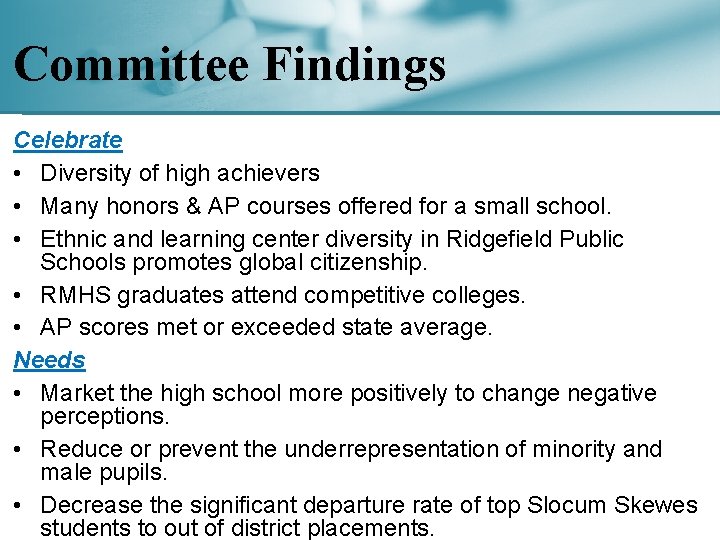 Committee Findings

Celebrate

• Diversity of high achievers
• Many honors & AP courses offered for a small school.
• Ethnic and learning center diversity in Ridgefield Public Schools promotes global citizenship.
• RMHS graduates attend competitive colleges.
• AP scores met or exceeded state average.

Needs

• Market the high school more positively to change negative perceptions.
• Reduce or prevent the underrepresentation of minority and male pupils.
• Decrease the significant departure rate of top Slocum Skewes students to out of district placements.